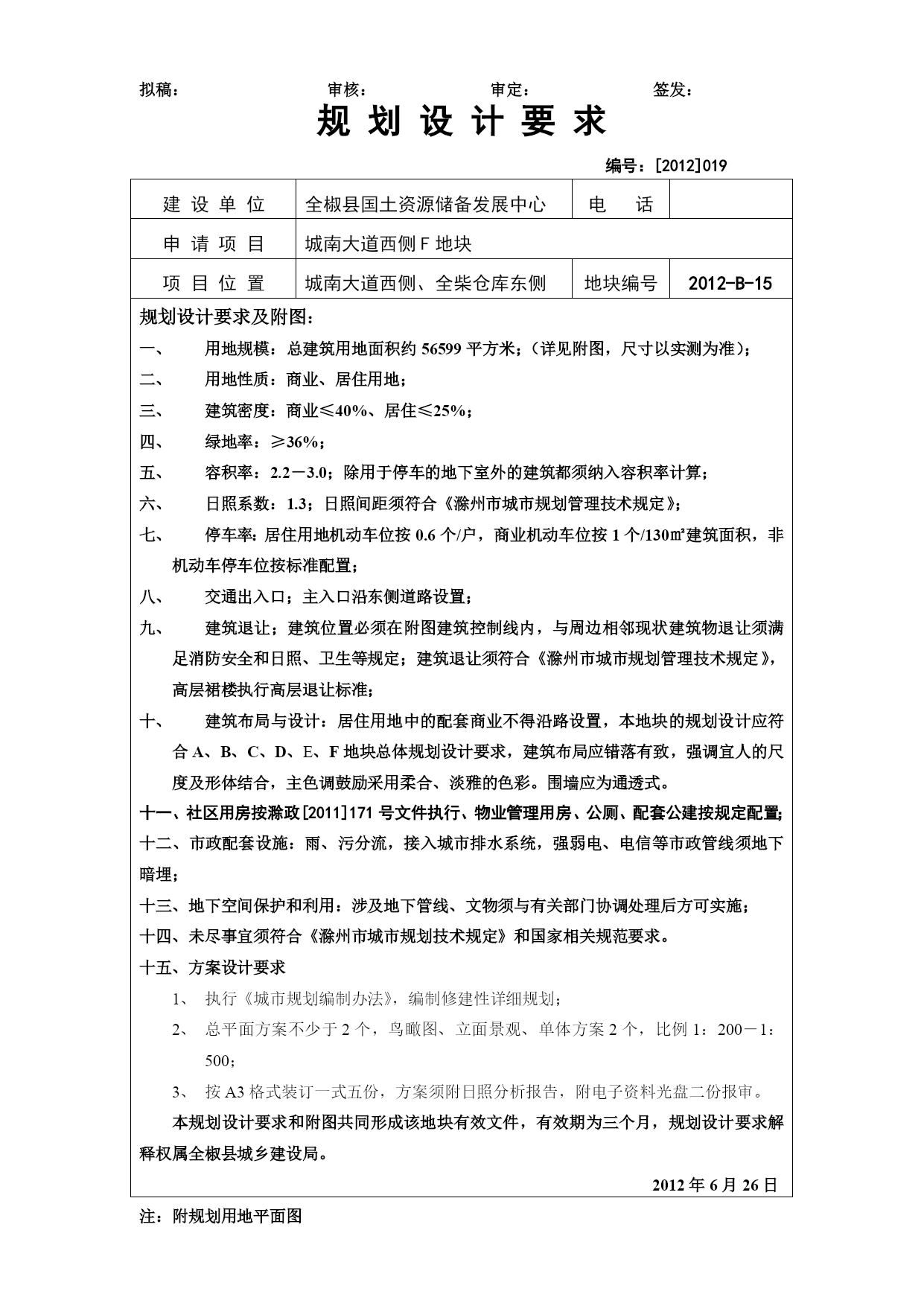 拟稿： 审核： 审定： 签发：

规 划 设 计 要 求

编号：[2012]019

| 建 设 单 位 | 全椒县国土资源储备发展中心 | 电 话 | |
|---|---|---|---|
| 申 请 项 目 | 城南大道西侧 F 地块 | | |
| 项 目 位 置 | 城南大道西侧、全柴仓库东侧 | 地块编号 | 2012-B-15 |

规划设计要求及附图：

一、 用地规模：总建筑用地面积约 56599 平方米；（详见附图，尺寸以实测为准）；

二、 用地性质：商业、居住用地；

三、 建筑密度：商业≤40%、居住≤25%；

四、 绿地率：≥36%；

五、 容积率：2.2－3.0；除用于停车的地下室外的建筑都须纳入容积率计算；

六、 日照系数：1.3；日照间距须符合《滁州市城市规划管理技术规定》；

七、 停车率：居住用地机动车位按 0.6 个/户，商业机动车位按 1 个/130㎡建筑面积，非机动车停车位按标准配置；

八、 交通出入口；主入口沿东侧道路设置；

九、 建筑退让；建筑位置必须在附图建筑控制线内，与周边相邻现状建筑物退让须满足消防安全和日照、卫生等规定；建筑退让须符合《滁州市城市规划管理技术规定》，高层裙楼执行高层退让标准；

十、 建筑布局与设计：居住用地中的配套商业不得沿路设置，本地块的规划设计应符合 A、B、C、D、E、F 地块总体规划设计要求，建筑布局应错落有致，强调宜人的尺度及形体结合，主色调鼓励采用柔合、淡雅的色彩。围墙应为通透式。

十一、社区用房按滁政[2011]171 号文件执行、物业管理用房、公厕、配套公建按规定配置;

十二、市政配套设施：雨、污分流，接入城市排水系统，强弱电、电信等市政管线须地下暗埋；

十三、地下空间保护和利用：涉及地下管线、文物须与有关部门协调处理后方可实施；

十四、未尽事宜须符合《滁州市城市规划技术规定》和国家相关规范要求。

十五、方案设计要求

1、 执行《城市规划编制办法》，编制修建性详细规划；

2、 总平面方案不少于 2 个，鸟瞰图、立面景观、单体方案 2 个，比例 1：200－1：500；

3、 按 A3 格式装订一式五份，方案须附日照分析报告，附电子资料光盘二份报审。

本规划设计要求和附图共同形成该地块有效文件，有效期为三个月，规划设计要求解释权属全椒县城乡建设局。

2012 年 6 月 26 日

注：附规划用地平面图